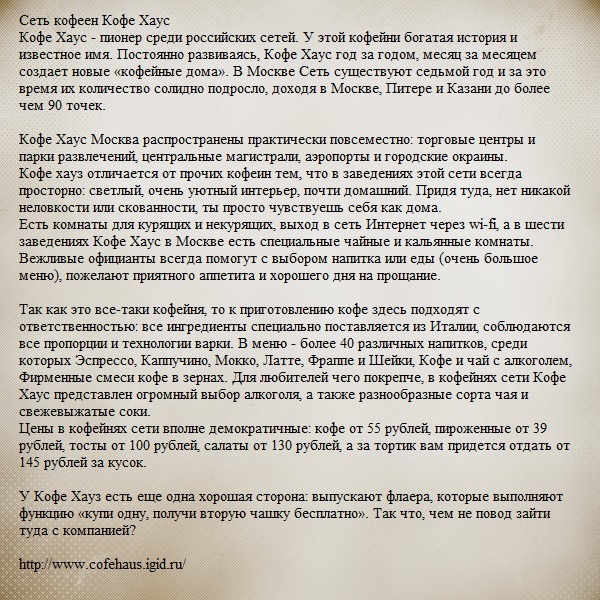 Сеть кофеен Кофе Хаус
Кофе Хаус - пионер среди российских сетей. У этой кофейни богатая история и известное имя. Постоянно развиваясь, Кофе Хаус год за годом, месяц за месяцем создает новые «кофейные дома». В Москве Сеть существуют седьмой год и за это время их количество солидно подросло, доходя в Москве, Питере и Казани до более чем 90 точек.

Кофе Хаус Москва распространены практически повсеместно: торговые центры и парки развлечений, центральные магистрали, аэропорты и городские окраины.
Кофе хауз отличается от прочих кофеин тем, что в заведениях этой сети всегда просторно: светлый, очень уютный интерьер, почти домашний. Придя туда, нет никакой неловкости или скованности, ты просто чувствуешь себя как дома.
Есть комнаты для курящих и некурящих, выход в сеть Интернет через wi-fi, а в шести заведениях Кофе Хаус в Москве есть специальные чайные и кальянные комнаты.
Вежливые официанты всегда помогут с выбором напитка или еды (очень большое меню), пожелают приятного аппетита и хорошего дня на прощание.

Так как это все-таки кофейня, то к приготовлению кофе здесь подходят с ответственностью: все ингредиенты специально поставляется из Италии, соблюдаются все пропорции и технологии варки. В меню - более 40 различных напитков, среди которых Эспрессо, Каппучино, Мокко, Латте, Фраппе и Шейки, Кофе и чай с алкоголем, Фирменные смеси кофе в зернах. Для любителей чего покрепче, в кофейнях сети Кофе Хаус представлен огромный выбор алкоголя, а также разнообразные сорта чая и свежевыжатые соки.
Цены в кофейнях сети вполне демократичные: кофе от 55 рублей, пироженные от 39 рублей, тосты от 100 рублей, салаты от 130 рублей, а за тортик вам придется отдать от 145 рублей за кусок.

У Кофе Хауз есть еще одна хорошая сторона: выпускают флаера, которые выполняют функцию «купи одну, получи вторую чашку бесплатно». Так что, чем не повод зайти туда с компанией?

http://www.cofehaus.igid.ru/